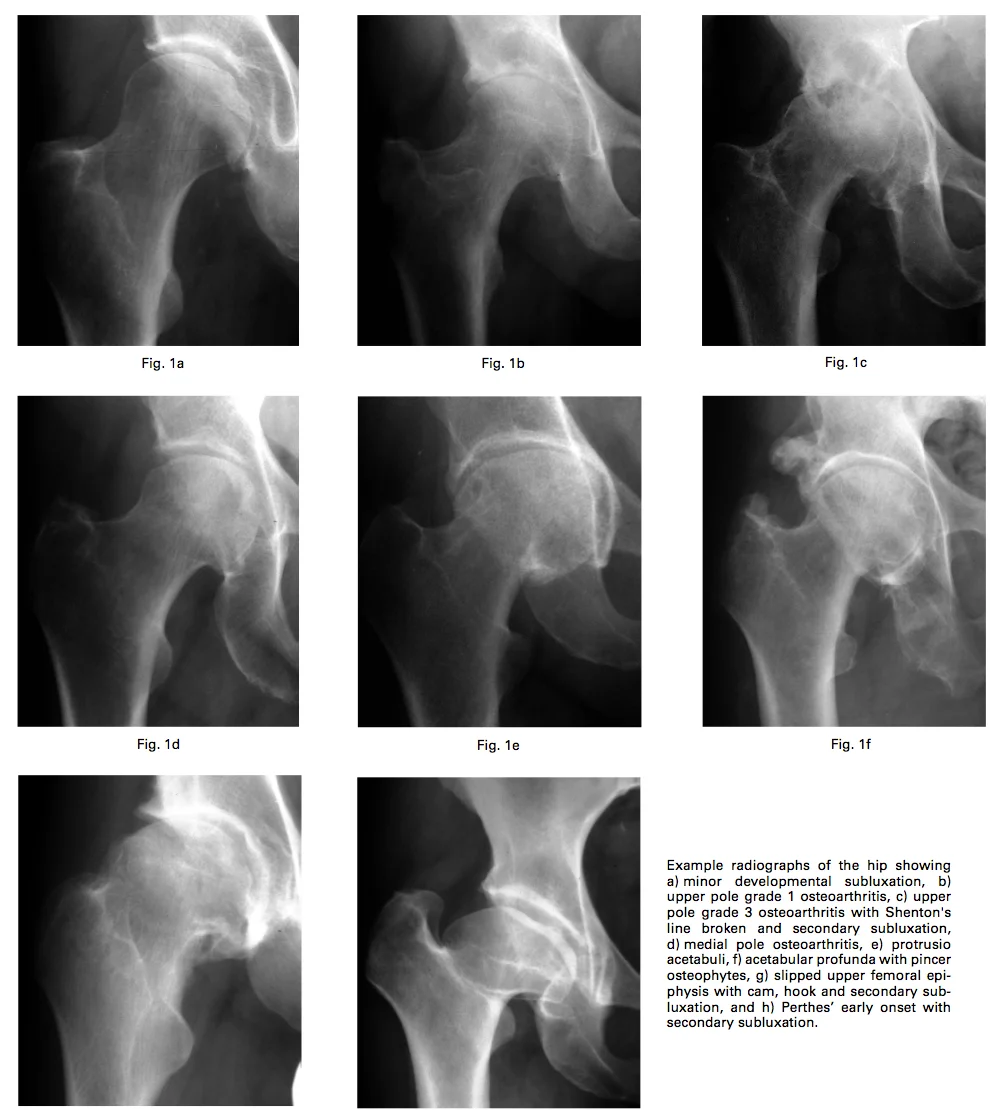 Fig. 1a

Fig. 1b

Fig. 1c

Fig. 1d

Fig. 1e

Fig. 1f

Example radiographs of the hip showing a) minor developmental subluxation, b) upper pole grade 1 osteoarthritis, c) upper pole grade 3 osteoarthritis with Shenton's line broken and secondary subluxation, d) medial pole osteoarthritis, e) protrusio acetabuli, f) acetabular profunda with pincer osteophytes, g) slipped upper femoral epiphysis with cam, hook and secondary subluxation, and h) Perthes' early onset with secondary subluxation.